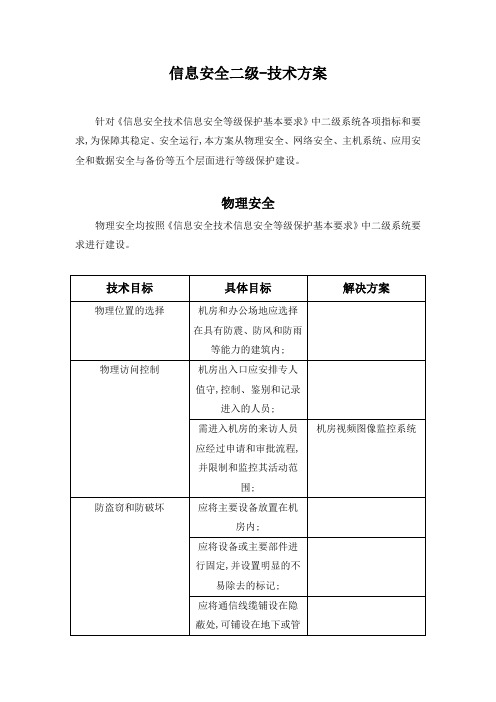 信息安全二级-技术方案

针对《信息安全技术信息安全等级保护基本要求》中二级系统各项指标和要求，为保障其稳定、安全运行，本方案从物理安全、网络安全、主机系统、应用安全和数据安全与备份等五个层面进行等级保护建设。

物理安全

物理安全均按照《信息安全技术信息安全等级保护基本要求》中二级系统要求进行建设。

| 技术目标 | 具体目标 | 解决方案 |
|---|---|---|
| 物理位置的选择 | 机房和办公场地应选择在具有防震、防风和防雨等能力的建筑内； | |
| 物理访问控制 | 机房出入口应安排专人值守，控制、鉴别和记录进入的人员； | |
| | 需进入机房的来访人员应经过申请和审批流程，并限制和监控其活动范围； | 机房视频图像监控系统 |
| 防盗窃和防破坏 | 应将主要设备放置在机房内； | |
| | 应将设备或主要部件进行固定，并设置明显的不易除去的标记； | |
| | 应将通信线缆铺设在隐蔽处，可铺设在地下或管 | |